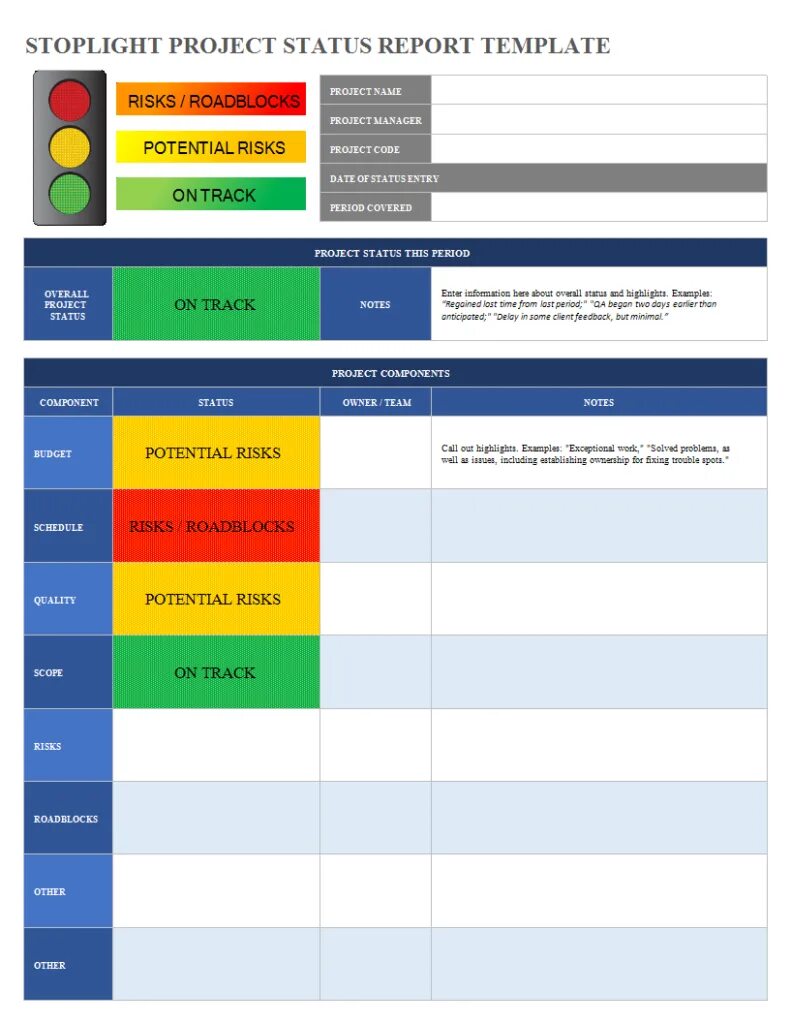 STOPLIGHT PROJECT STATUS REPORT TEMPLATE

RISKS / ROADBLOCKS
POTENTIAL RISKS
ON TRACK

| PROJECT NAME | |
|---|---|
| PROJECT MANAGER | |
| PROJECT CODE | |
| DATE OF STATUS ENTRY | |
| PERIOD COVERED | |

PROJECT STATUS THIS PERIOD

| OVERALL PROJECT STATUS | ON TRACK | NOTES | Enter information here about overall status and highlights. Examples: "Regained lost time from last period;" "QA began two days earlier than anticipated;" "Delay in some client feedback, but minimal." |
|---|---|---|---|

PROJECT COMPONENTS

| COMPONENT | STATUS | OWNER / TEAM | NOTES |
|---|---|---|---|
| BUDGET | POTENTIAL RISKS | | Call out highlights. Examples: "Exceptional work," "Solved problems, as well as issues, including establishing ownership for fixing trouble spots." |
| SCHEDULE | RISKS / ROADBLOCKS | | |
| QUALITY | POTENTIAL RISKS | | |
| SCOPE | ON TRACK | | |
| RISKS | | | |
| ROADBLOCKS | | | |
| OTHER | | | |
| OTHER | | | |